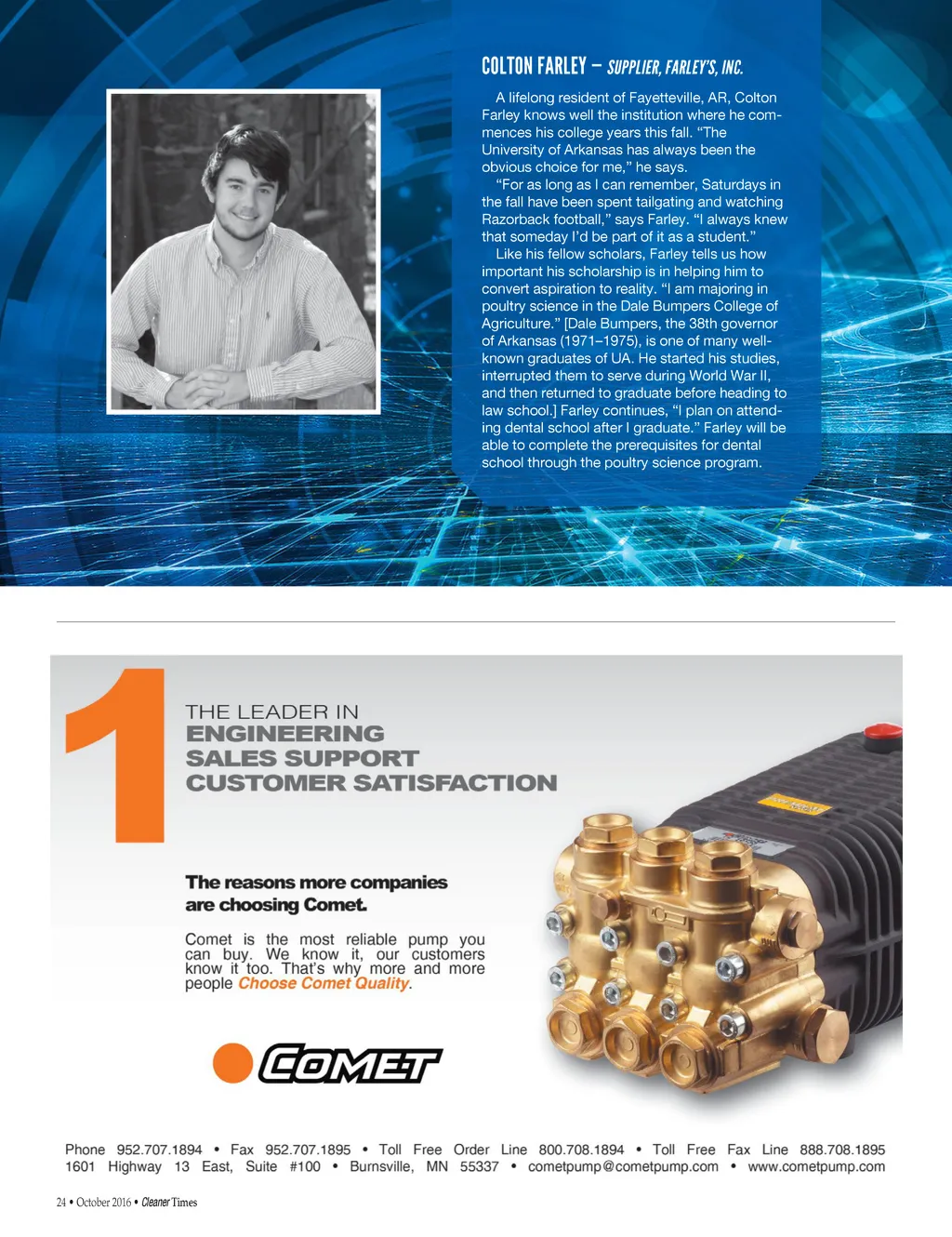 COLTON FARLEY – SUPPLIER, FARLEY'S, INC.

A lifelong resident of Fayetteville, AR, Colton Farley knows well the institution where he commences his college years this fall. "The University of Arkansas has always been the obvious choice for me," he says.

"For as long as I can remember, Saturdays in the fall have been spent tailgating and watching Razorback football," says Farley. "I always knew that someday I'd be part of it as a student."

Like his fellow scholars, Farley tells us how important his scholarship is in helping him to convert aspiration to reality. "I am majoring in poultry science in the Dale Bumpers College of Agriculture." [Dale Bumpers, the 38th governor of Arkansas (1971–1975), is one of many well-known graduates of UA. He started his studies, interrupted them to serve during World War II, and then returned to graduate before heading to law school.] Farley continues, "I plan on attending dental school after I graduate." Farley will be able to complete the prerequisites for dental school through the poultry science program.

1

THE LEADER IN
ENGINEERING
SALES SUPPORT
CUSTOMER SATISFACTION

The reasons more companies are choosing Comet.

Comet is the most reliable pump you can buy. We know it, our customers know it too. That's why more and more people Choose Comet Quality.

COMET

Phone 952.707.1894 • Fax 952.707.1895 • Toll Free Order Line 800.708.1894 • Toll Free Fax Line 888.708.1895
1601 Highway 13 East, Suite #100 • Burnsville, MN 55337 • cometpump@cometpump.com • www.cometpump.com

24 • October 2016 • Cleaner Times